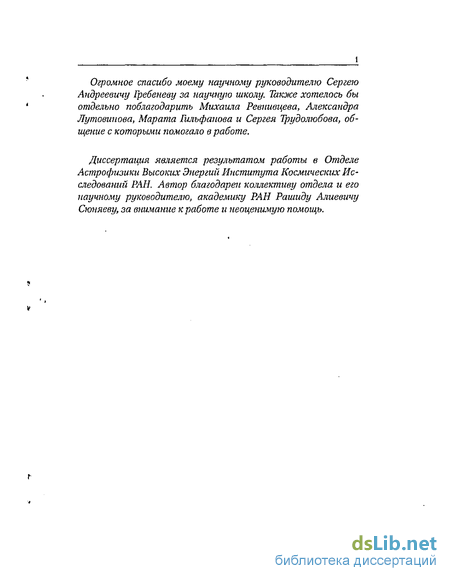 1

Огромное спасибо моему научному руководителю Сергею Андреевичу Гребеневу за научную школу. Также хотелось бы отдельно поблагодарить Михаила Ревнивцева, Александра Лутовинова, Марата Гильфанова и Сергея Трудолюбова, общение с которыми помогало в работе.

Диссертация является результатом работы в Отделе Астрофизики Высоких Энергий Института Космических Исследований РАН. Автор благодарен коллективу отдела и его научному руководителю, академику РАН Рашиду Алиевичу Сюняеву, за внимание к работе и неоценимую помощь.

dsLib.net
библиотека диссертаций